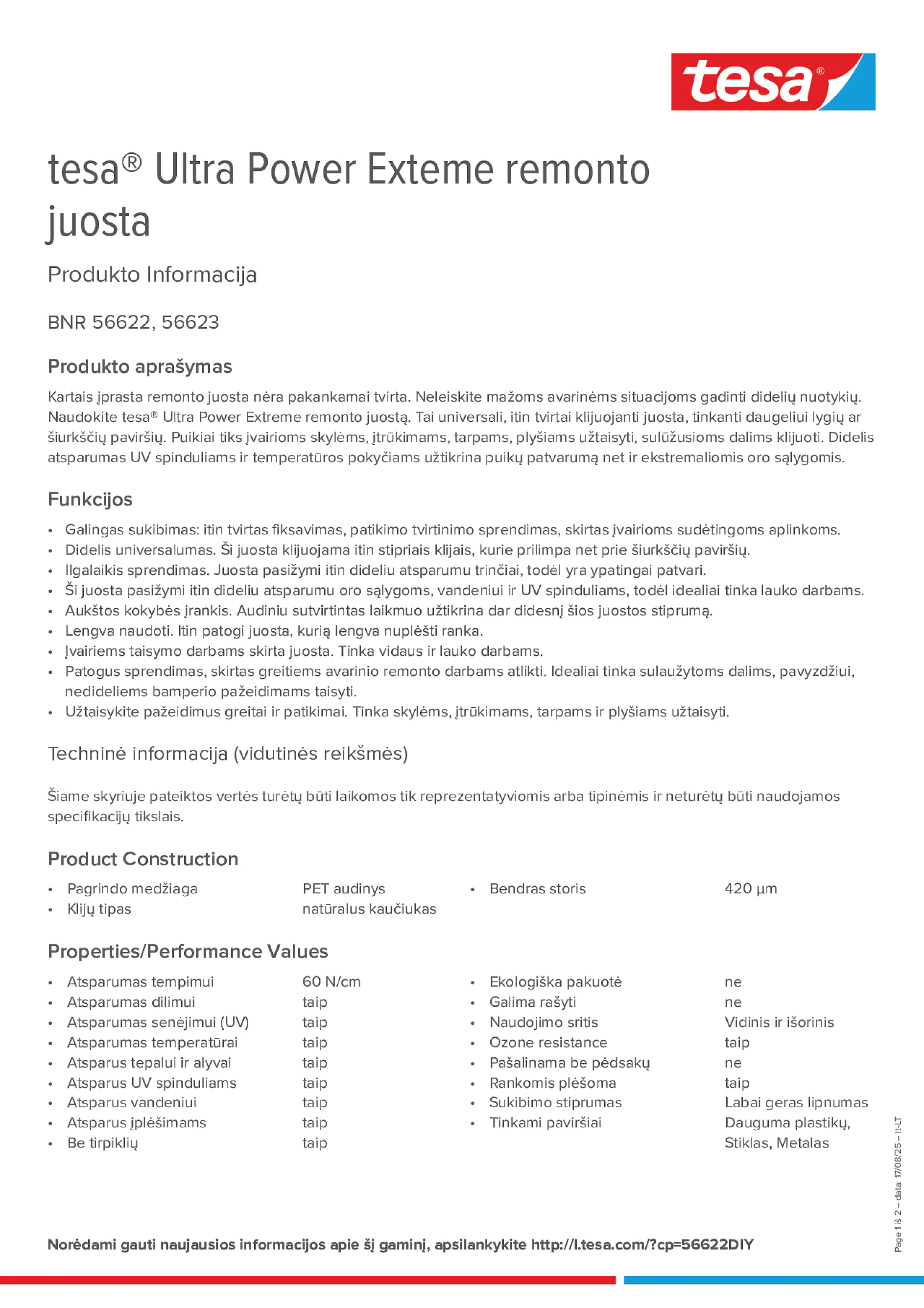 tesa®

tesa® Ultra Power Exteme remonto juosta

Produkto Informacija

BNR 56622, 56623

Produkto aprašymas

Kartais įprasta remonto juosta nėra pakankamai tvirta. Neleiskite mažoms avarinėms situacijoms gadinti didelių nuotykių. Naudokite tesa® Ultra Power Extreme remonto juostą. Tai universali, itin tvirtai klijuojanti juosta, tinkanti daugeliui lygių ar šiurkščių paviršių. Puikiai tiks įvairioms skylėms, įtrūkimams, tarpams, plyšiams užtaisyti, sulūžusioms dalims klijuoti. Didelis atsparumas UV spinduliams ir temperatūros pokyčiams užtikrina puikų patvarumą net ir ekstremaliomis oro sąlygomis.

Funkcijos

• Galingas sukibimas: itin tvirtas fiksavimas, patikimo tvirtinimo sprendimas, skirtas įvairioms sudėtingoms aplinkoms.
• Didelis universalumas. Ši juosta klijuojama itin stipriais klijais, kurie prilimpa net prie šiurkščių paviršių.
• Ilgalaikis sprendimas. Juosta pasižymi itin dideliu atsparumu trinčiai, todėl yra ypatingai patvari.
• Ši juosta pasižymi itin dideliu atsparumu oro sąlygoms, vandeniui ir UV spinduliams, todėl idealiai tinka lauko darbams.
• Aukštos kokybės įrankis. Audiniu sutvirtintas laikmuo užtikrina dar didesnį šios juostos stiprumą.
• Lengva naudoti. Itin patogi juosta, kurią lengva nuplėšti ranka.
• Įvairiems taisymo darbams skirta juosta. Tinka vidaus ir lauko darbams.
• Patogus sprendimas, skirtas greitiems avarinio remonto darbams atlikti. Idealiai tinka sulaužytoms dalims, pavyzdžiui, nedideliems bamperio pažeidimams taisyti.
• Užtaisykite pažeidimus greitai ir patikimai. Tinka skylėms, įtrūkimams, tarpams ir plyšiams užtaisyti.

Techninė informacija (vidutinės reikšmės)

Šiame skyriuje pateiktos vertės turėtų būti laikomos tik reprezentatyviomis arba tipinėmis ir neturėtų būti naudojamos specifikacijų tikslais.

Product Construction

• Pagrindo medžiaga PET audinys
• Klijų tipas natūralus kaučiukas
• Bendras storis 420 µm

Properties/Performance Values

• Atsparumas tempimui 60 N/cm
• Atsparumas dilimui taip
• Atsparumas senėjimui (UV) taip
• Atsparumas temperatūrai taip
• Atsparus tepalui ir alyvai taip
• Atsparus UV spinduliams taip
• Atsparus vandeniui taip
• Atsparus įplėšimams taip
• Be tirpiklių taip
• Ekologiška pakuotė ne
• Galima rašyti ne
• Naudojimo sritis Vidinis ir išorinis
• Ozone resistance taip
• Pašalinama be pėdsakų ne
• Rankomis plėšoma taip
• Sukibimo stiprumas Labai geras lipnumas
• Tinkami paviršiai Dauguma plastikų, Stiklas, Metalas

Page 1 iš 2 – data: 17/08/25 – lt-LT

Norėdami gauti naujausios informacijos apie šį gaminį, apsilankykite http://l.tesa.com/?cp=56622DIY